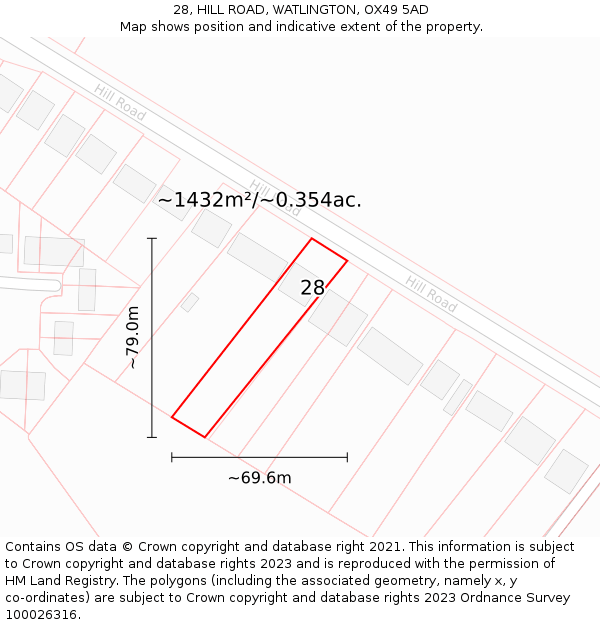 28, HILL ROAD, WATLINGTON, OX49 5AD
Map shows position and indicative extent of the property.

Hill Road

Hill Road

~1432m²/~0.354ac.

Hill Road

28

~79.0m

~69.6m

Contains OS data © Crown copyright and database right 2021. This information is subject to Crown copyright and database rights 2023 and is reproduced with the permission of HM Land Registry. The polygons (including the associated geometry, namely x, y co-ordinates) are subject to Crown copyright and database rights 2023 Ordnance Survey 100026316.